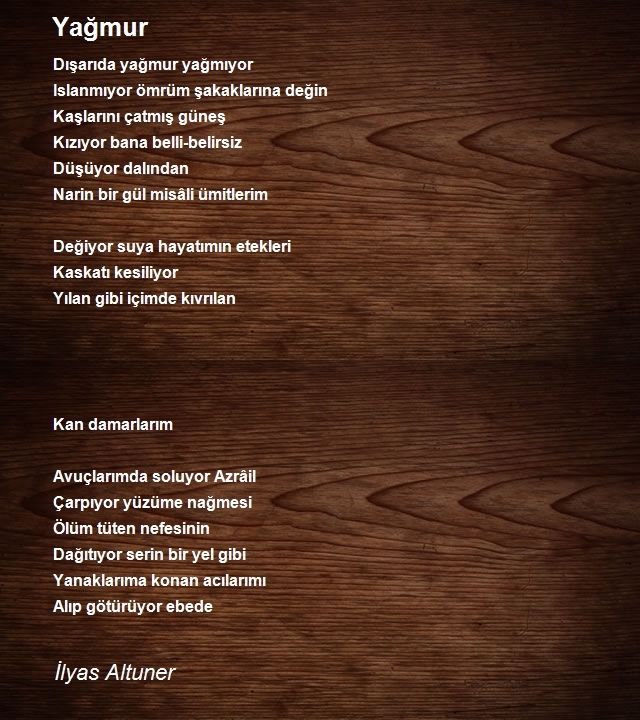 Yağmur

Dışarıda yağmur yağmıyor
Islanmıyor ömrüm şakaklarına değin
Kaşlarını çatmış güneş
Kızıyor bana belli-belirsiz
Düşüyor dalından
Narin bir gül misâli ümitlerim

Değiyor suya hayatımın etekleri
Kaskatı kesiliyor
Yılan gibi içimde kıvrılan

Kan damarlarım

Avuçlarımda soluyor Azrâil
Çarpıyor yüzüme nağmesi
Ölüm tüten nefesinin
Dağıtıyor serin bir yel gibi
Yanaklarıma konan acılarımı
Alıp götürüyor ebede

İlyas Altuner